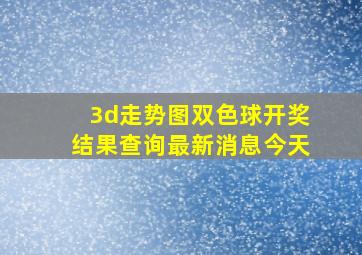 3d走势图双色球开奖结果查询最新消息今天